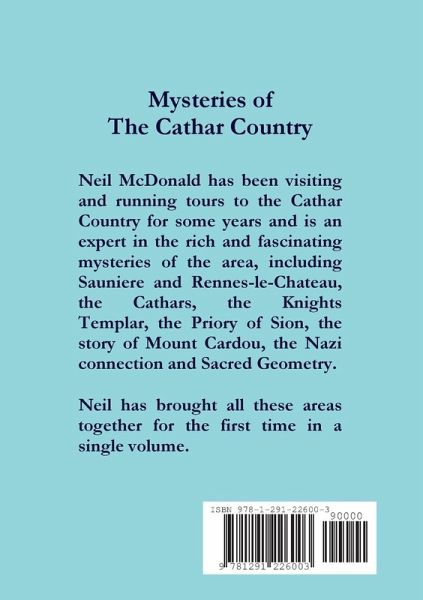 Mysteries of
The Cathar Country

Neil McDonald has been visiting and running tours to the Cathar Country for some years and is an expert in the rich and fascinating mysteries of the area, including Sauniere and Rennes-le-Chateau, the Cathars, the Knights Templar, the Priory of Sion, the story of Mount Cardou, the Nazi connection and Sacred Geometry.

Neil has brought all these areas together for the first time in a single volume.

ISBN 978-1-291-22600-3
90000
9 781291 226003